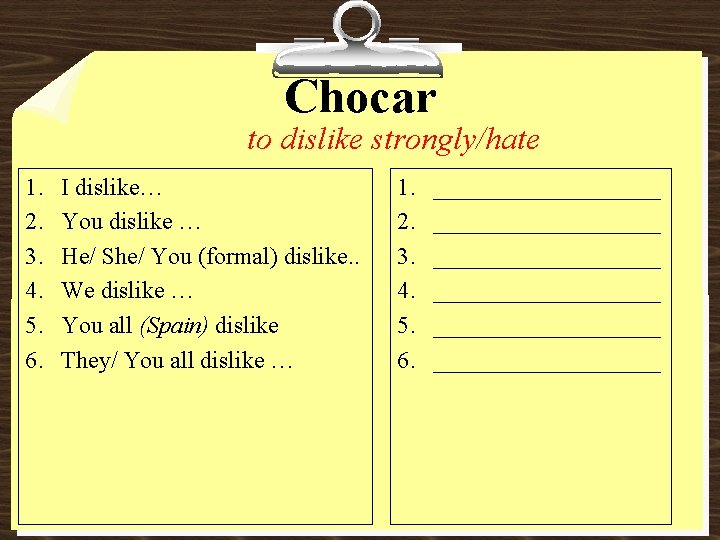 Chocar

to dislike strongly/hate

1. I dislike…
2. You dislike …
3. He/ She/ You (formal) dislike..
4. We dislike …
5. You all (Spain) dislike
6. They/ You all dislike …

1. ____
2. ____
3. ____
4. ____
5. ____
6. ____